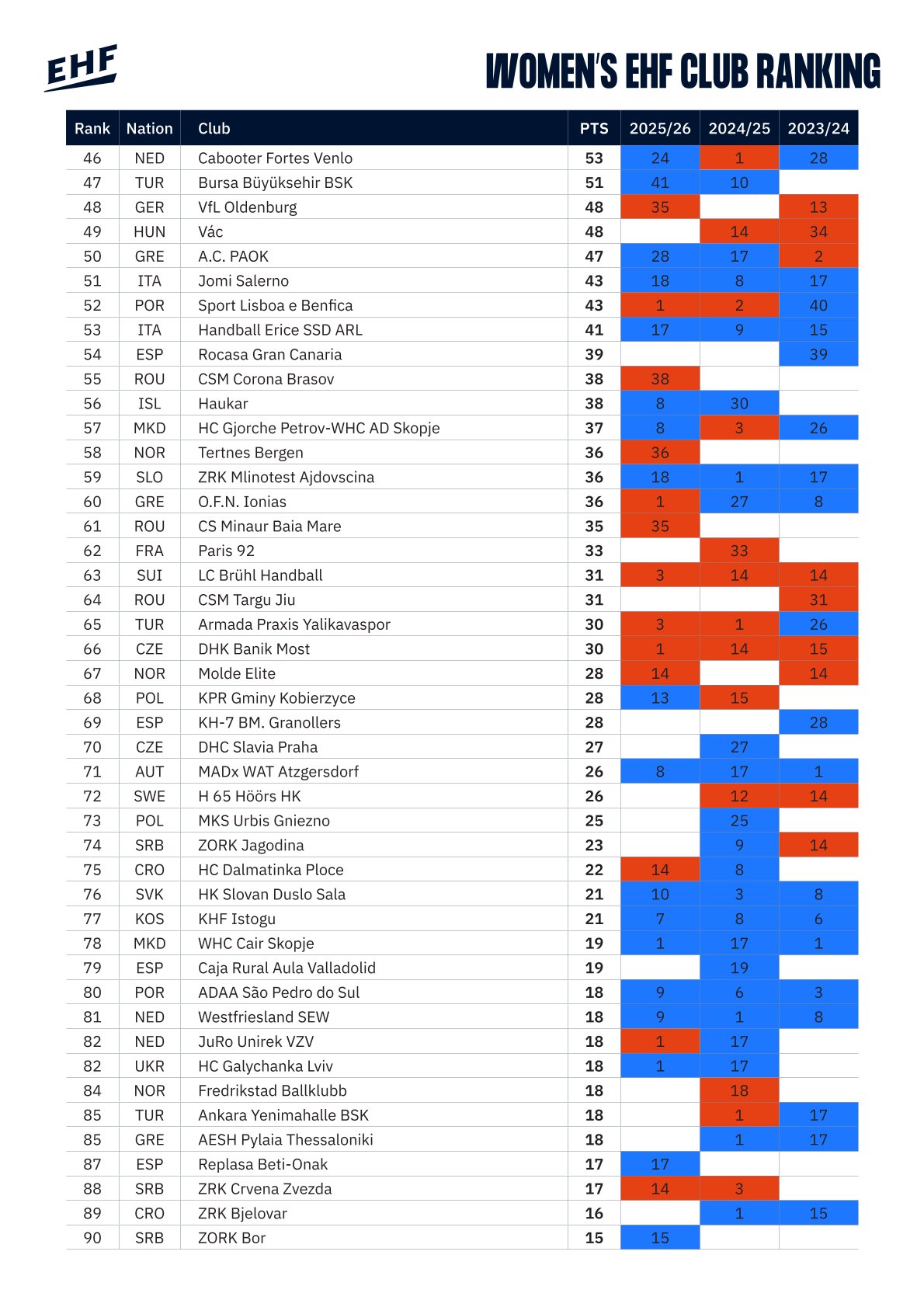 EHF

WOMEN'S EHF CLUB RANKING

| Rank | Nation | Club | PTS | 2025/26 | 2024/25 | 2023/24 |
|---|---|---|---|---|---|---|
| 46 | NED | Cabooter Fortes Venlo | 53 | 24 | 1 | 28 |
| 47 | TUR | Bursa Büyüksehir BSK | 51 | 41 | 10 | |
| 48 | GER | VfL Oldenburg | 48 | 35 | | 13 |
| 49 | HUN | Vác | 48 | | 14 | 34 |
| 50 | GRE | A.C. PAOK | 47 | 28 | 17 | 2 |
| 51 | ITA | Jomi Salerno | 43 | 18 | 8 | 17 |
| 52 | POR | Sport Lisboa e Benfica | 43 | 1 | 2 | 40 |
| 53 | ITA | Handball Erice SSD ARL | 41 | 17 | 9 | 15 |
| 54 | ESP | Rocasa Gran Canaria | 39 | | | 39 |
| 55 | ROU | CSM Corona Brasov | 38 | 38 | | |
| 56 | ISL | Haukar | 38 | 8 | 30 | |
| 57 | MKD | HC Gjorche Petrov-WHC AD Skopje | 37 | 8 | 3 | 26 |
| 58 | NOR | Tertnes Bergen | 36 | 36 | | |
| 59 | SLO | ZRK Mlinotest Ajdovscina | 36 | 18 | 1 | 17 |
| 60 | GRE | O.F.N. Ionias | 36 | 1 | 27 | 8 |
| 61 | ROU | CS Minaur Baia Mare | 35 | 35 | | |
| 62 | FRA | Paris 92 | 33 | | 33 | |
| 63 | SUI | LC Brühl Handball | 31 | 3 | 14 | 14 |
| 64 | ROU | CSM Targu Jiu | 31 | | | 31 |
| 65 | TUR | Armada Praxis Yalikavaspor | 30 | 3 | 1 | 26 |
| 66 | CZE | DHK Banik Most | 30 | 1 | 14 | 15 |
| 67 | NOR | Molde Elite | 28 | 14 | | 14 |
| 68 | POL | KPR Gminy Kobierzyce | 28 | 13 | 15 | |
| 69 | ESP | KH-7 BM. Granollers | 28 | | | 28 |
| 70 | CZE | DHC Slavia Praha | 27 | | 27 | |
| 71 | AUT | MADx WAT Atzgersdorf | 26 | 8 | 17 | 1 |
| 72 | SWE | H 65 Höörs HK | 26 | | 12 | 14 |
| 73 | POL | MKS Urbis Gniezno | 25 | | 25 | |
| 74 | SRB | ZORK Jagodina | 23 | | 9 | 14 |
| 75 | CRO | HC Dalmatinka Ploce | 22 | 14 | 8 | |
| 76 | SVK | HK Slovan Duslo Sala | 21 | 10 | 3 | 8 |
| 77 | KOS | KHF Istogu | 21 | 7 | 8 | 6 |
| 78 | MKD | WHC Cair Skopje | 19 | 1 | 17 | 1 |
| 79 | ESP | Caja Rural Aula Valladolid | 19 | | 19 | |
| 80 | POR | ADAA São Pedro do Sul | 18 | 9 | 6 | 3 |
| 81 | NED | Westfriesland SEW | 18 | 9 | 1 | 8 |
| 82 | NED | JuRo Unirek VZV | 18 | 1 | 17 | |
| 82 | UKR | HC Galychanka Lviv | 18 | 1 | 17 | |
| 84 | NOR | Fredrikstad Ballklubb | 18 | | 18 | |
| 85 | TUR | Ankara Yenimahalle BSK | 18 | | 1 | 17 |
| 85 | GRE | AESH Pylaia Thessaloniki | 18 | | 1 | 17 |
| 87 | ESP | Replasa Beti-Onak | 17 | 17 | | |
| 88 | SRB | ZRK Crvena Zvezda | 17 | 14 | 3 | |
| 89 | CRO | ZRK Bjelovar | 16 | | 1 | 15 |
| 90 | SRB | ZORK Bor | 15 | 15 | | |